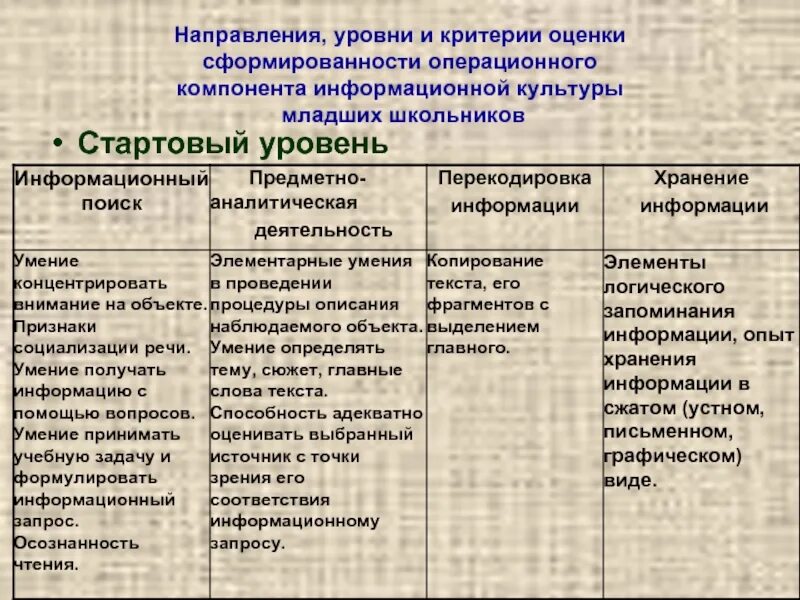 Направления, уровни и критерии оценки сформированности операционного компонента информационной культуры младших школьников

• Стартовый уровень

| Информационный поиск | Предметно-аналитическая деятельность | Перекодировка информации | Хранение информации |
|---|---|---|---|
| Умение концентрировать внимание на объекте. Признаки социализации речи. Умение получать информацию с помощью вопросов. Умение принимать учебную задачу и формулировать информационный запрос. Осознанность чтения. | Элементарные умения в проведении процедуры описания наблюдаемого объекта. Умение определять тему, сюжет, главные слова текста. Способность адекватно оценивать выбранный источник с точки зрения его соответствия информационному запросу. | Копирование текста, его фрагментов с выделением главного. | Элементы логического запоминания информации, опыт хранения информации в сжатом (устном, письменном, графическом) виде. |